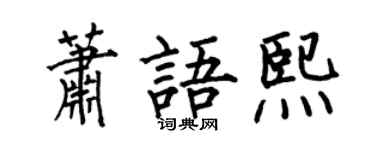 蕭語熙

词典网